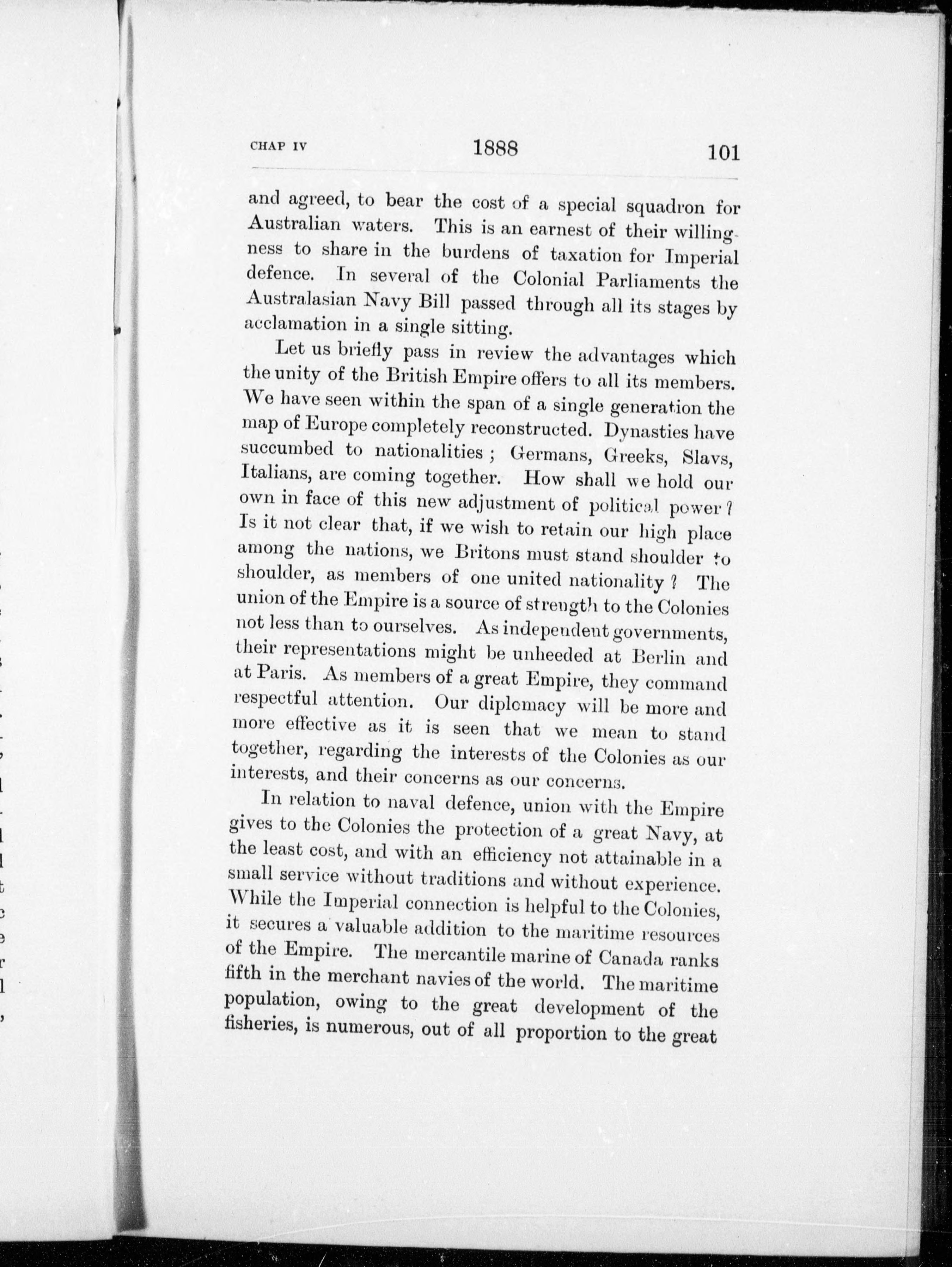 CHAP IV 1888 101

and agreed, to bear the cost of a special squadron for Australian waters. This is an earnest of their willingness to share in the burdens of taxation for Imperial defence. In several of the Colonial Parliaments the Australasian Navy Bill passed through all its stages by acclamation in a single sitting.

Let us briefly pass in review the advantages which the unity of the British Empire offers to all its members. We have seen within the span of a single generation the map of Europe completely reconstructed. Dynasties have succumbed to nationalities; Germans, Greeks, Slavs, Italians, are coming together. How shall we hold our own in face of this new adjustment of political power? Is it not clear that, if we wish to retain our high place among the nations, we Britons must stand shoulder to shoulder, as members of one united nationality? The union of the Empire is a source of strength to the Colonies not less than to ourselves. As independent governments, their representations might be unheeded at Berlin and at Paris. As members of a great Empire, they command respectful attention. Our diplomacy will be more and more effective as it is seen that we mean to stand together, regarding the interests of the Colonies as our interests, and their concerns as our concerns.

In relation to naval defence, union with the Empire gives to the Colonies the protection of a great Navy, at the least cost, and with an efficiency not attainable in a small service without traditions and without experience. While the Imperial connection is helpful to the Colonies, it secures a valuable addition to the maritime resources of the Empire. The mercantile marine of Canada ranks fifth in the merchant navies of the world. The maritime population, owing to the great development of the fisheries, is numerous, out of all proportion to the great